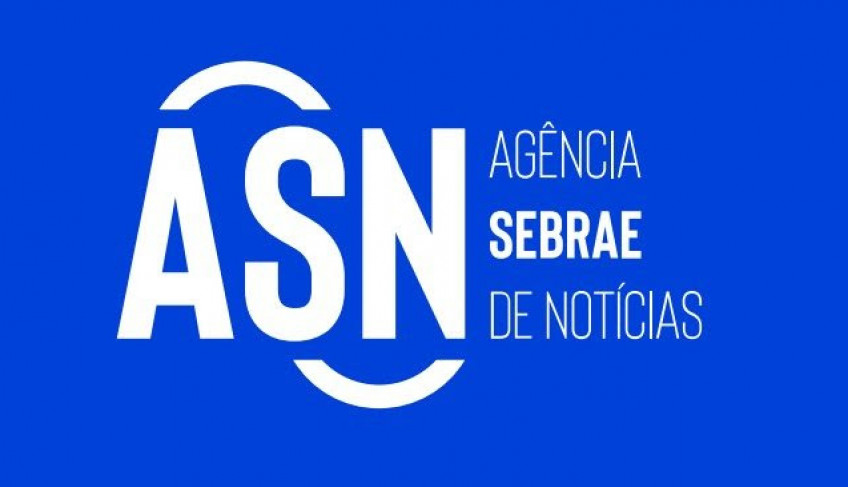 ASN

AGÊNCIA
SEBRAE
DE NOTÍCIAS